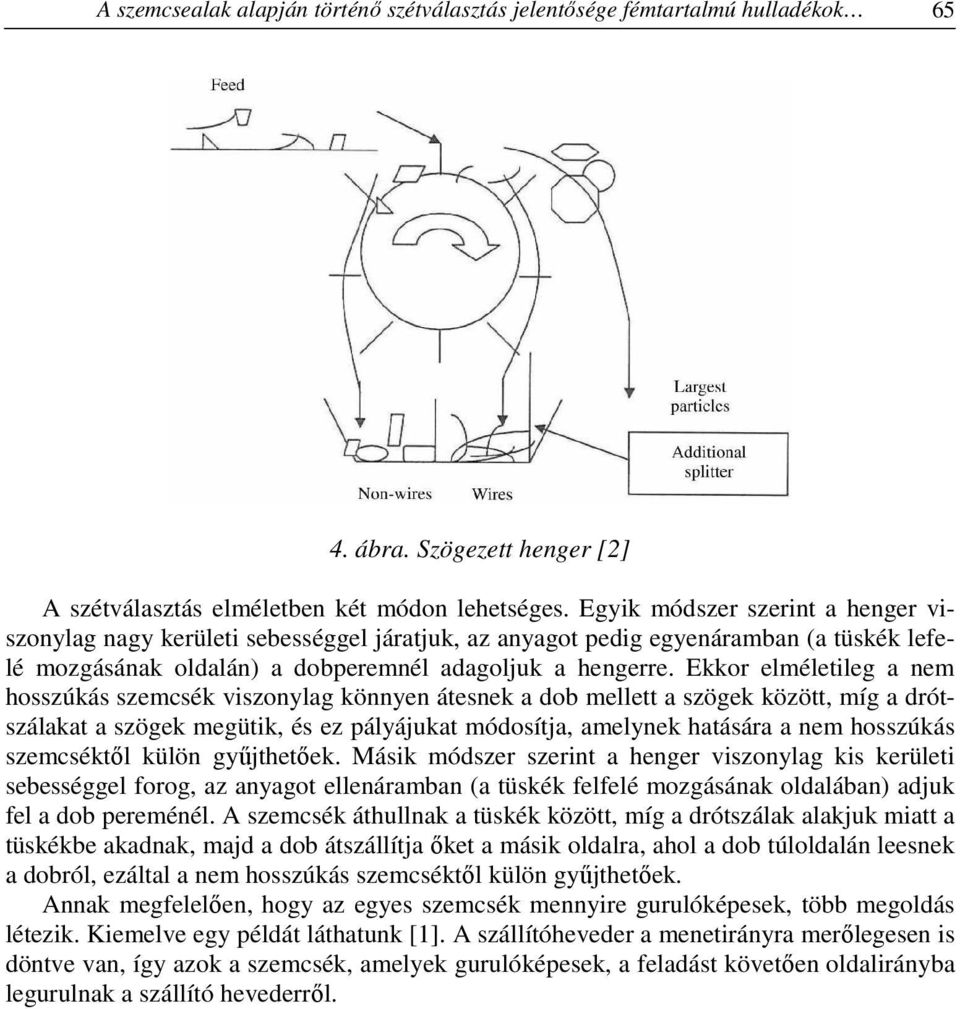 A szemcsealak alapján történő szétválasztás jelentősége fémtartalmú hulladékok… 65

Feed

Largest particles

Additional splitter

Non-wires Wires

4. ábra. Szögezett henger [2]

A szétválasztás elméletben két módon lehetséges. Egyik módszer szerint a henger viszonylag nagy kerületi sebességgel járatjuk, az anyagot pedig egyenáramban (a tüskék lefelé mozgásának oldalán) a dobperemnél adagoljuk a hengerre. Ekkor elméletileg a nem hosszúkás szemcsék viszonylag könnyen átesnek a dob mellett a szögek között, míg a drótszálakat a szögek megütik, és ez pályájukat módosítja, amelynek hatására a nem hosszúkás szemcséktől külön gyűjthetőek. Másik módszer szerint a henger viszonylag kis kerületi sebességgel forog, az anyagot ellenáramban (a tüskék felfelé mozgásának oldalában) adjuk fel a dob pereménél. A szemcsék áthullnak a tüskék között, míg a drótszálak alakjuk miatt a tüskékbe akadnak, majd a dob átszállítja őket a másik oldalra, ahol a dob túloldalán leesnek a dobról, ezáltal a nem hosszúkás szemcséktől külön gyűjthetőek.

Annak megfelelően, hogy az egyes szemcsék mennyire gurulóképesek, több megoldás létezik. Kiemelve egy példát láthatunk [1]. A szállítóheveder a menetirányra merőlegesen is döntve van, így azok a szemcsék, amelyek gurulóképesek, a feladást követően oldalirányba legurulnak a szállító hevederről.